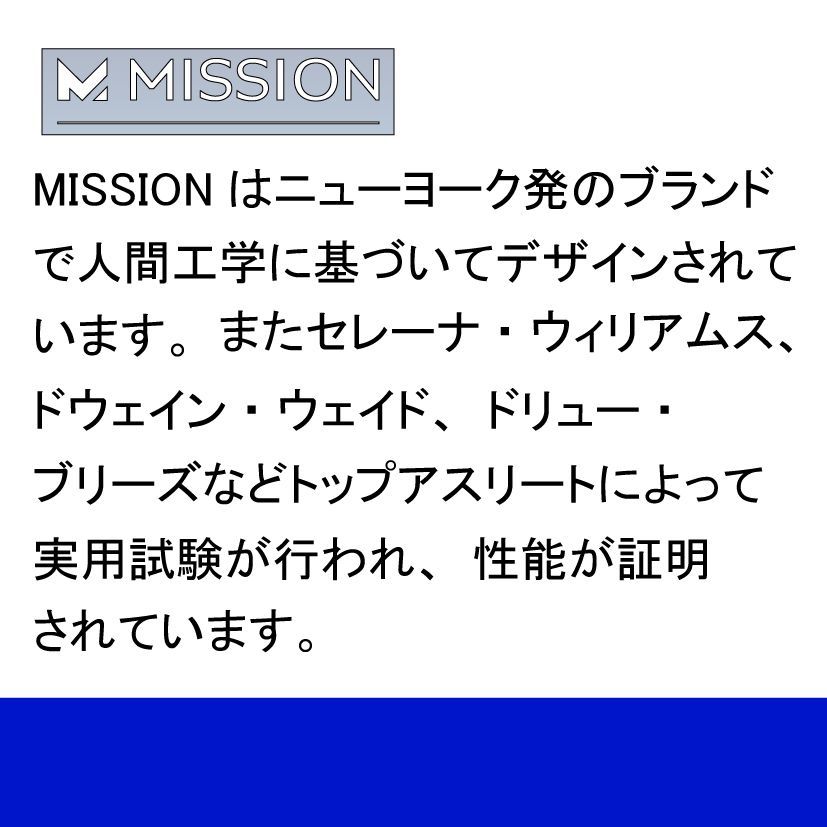 MISSION

MISSION はニューヨーク発のブランドで人間工学に基づいてデザインされています。またセレーナ・ウィリアムス、ドウェイン・ウェイド、ドリュー・ブリーズなどトップアスリートによって実用試験が行われ、性能が証明されています。